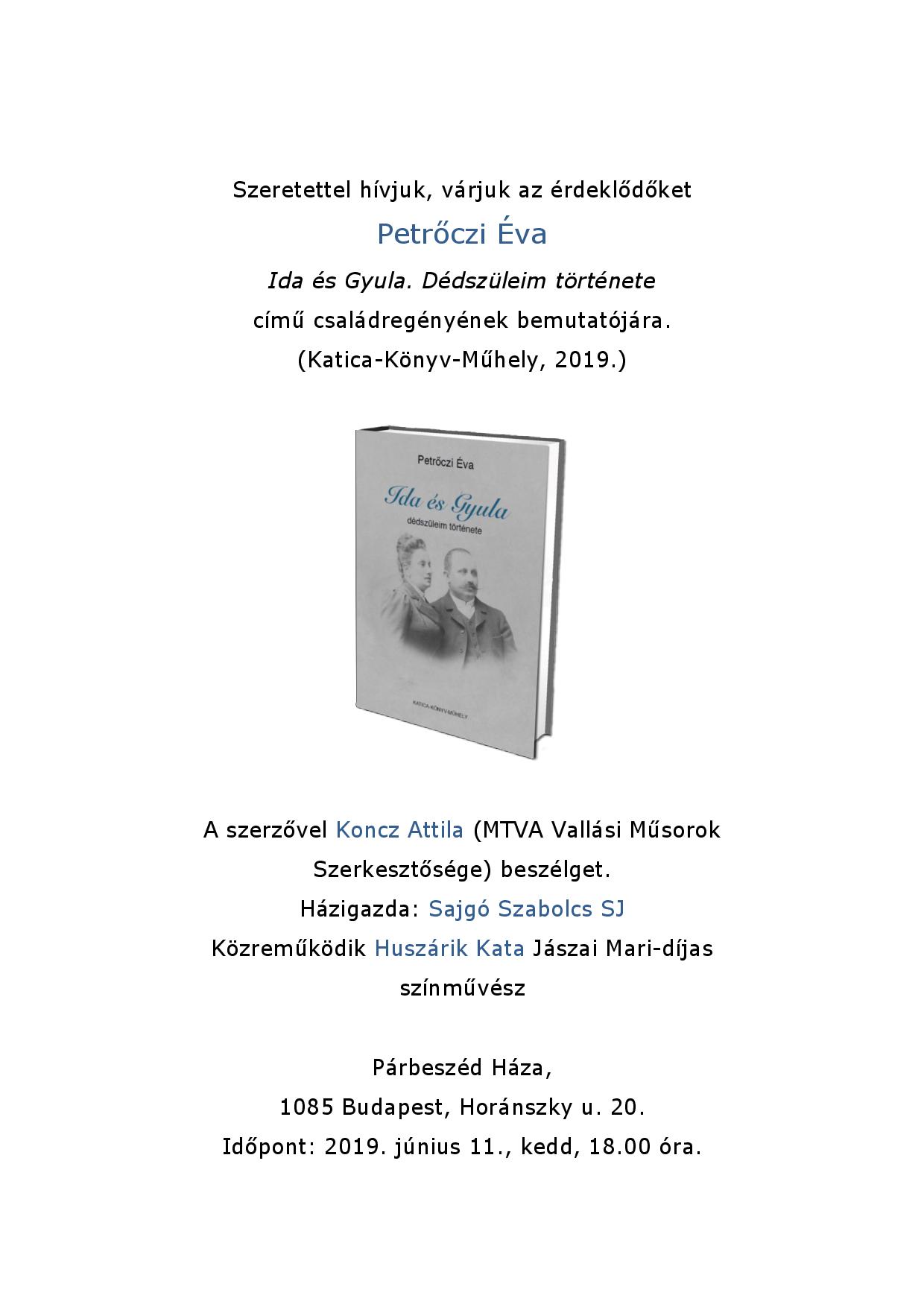 Szeretettel hívjuk, várjuk az érdeklődőket

Petrőczi Éva

Ida és Gyula. Dédszüleim története

című családregényének bemutatójára.

(Katica-Könyv-Műhely, 2019.)

Petrőczi Éva

Ida és Gyula

dédszüleim története

KATICA-KÖNYV-MŰHELY

A szerzővel Koncz Attila (MTVA Vallási Műsorok Szerkesztősége) beszélget.

Házigazda: Sajgó Szabolcs SJ

Közreműködik Huszárik Kata Jászai Mari-díjas színművész

Párbeszéd Háza,

1085 Budapest, Horánszky u. 20.

Időpont: 2019. június 11., kedd, 18.00 óra.